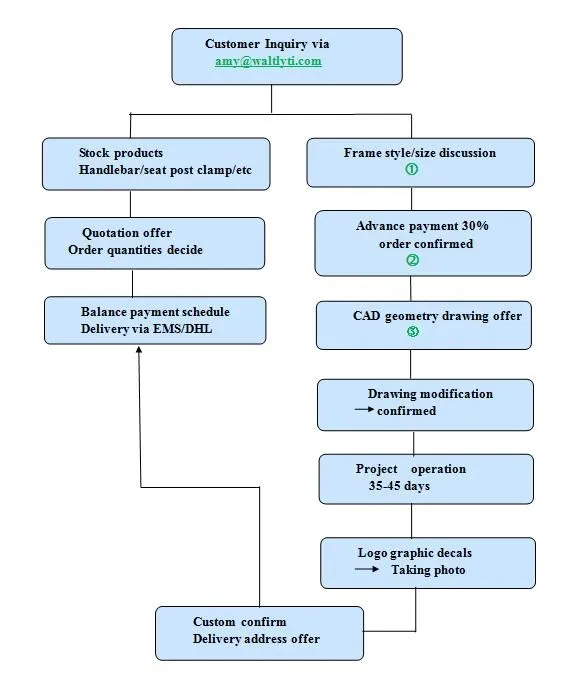 Customer Inquiry via
amy@waltlyti.com

Stock products
Handlebar/seat post clamp/etc

Quotation offer
Order quantities decide

Balance payment schedule
Delivery via EMS/DHL

Frame style/size discussion
①

Advance payment 30%
order confirmed
②

CAD geometry drawing offer
③

Drawing modification
→ confirmed

Project operation
35-45 days

Logo graphic decals
→ Taking photo

Custom confirm
Delivery address offer